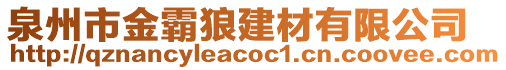 泉州市金霸狼建材有限公司
http://qznancyleacoc1.cn.coovee.com